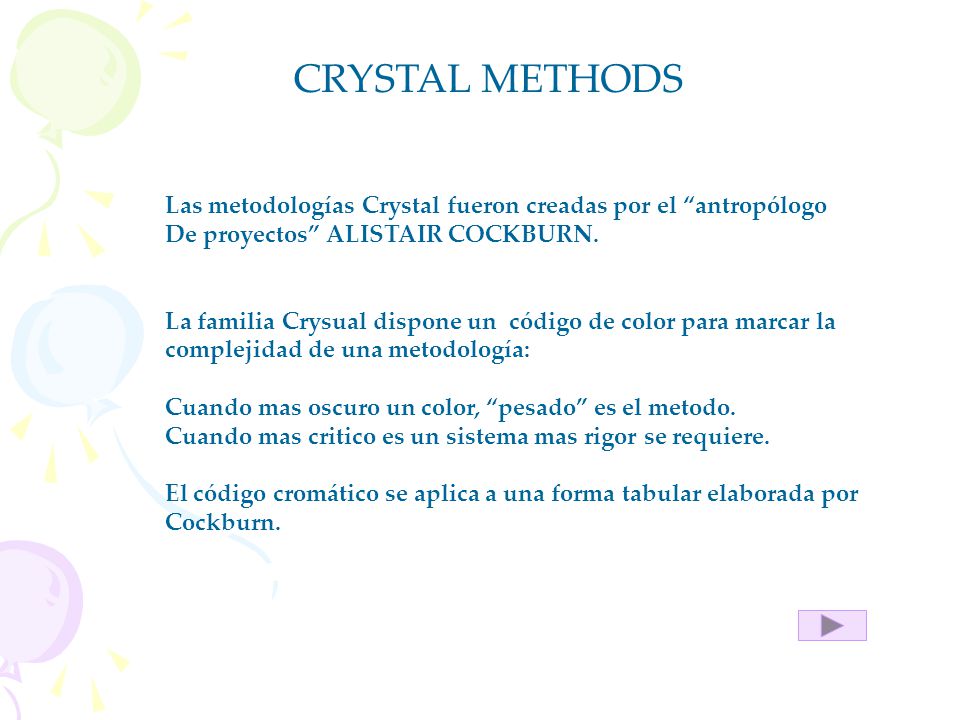 CRYSTAL METHODS

Las metodologías Crystal fueron creadas por el “antropólogo De proyectos” ALISTAIR COCKBURN.

La familia Crysual dispone un código de color para marcar la complejidad de una metodología:

Cuando mas oscuro un color, “pesado” es el metodo.
Cuando mas critico es un sistema mas rigor se requiere.

El código cromático se aplica a una forma tabular elaborada por Cockburn.